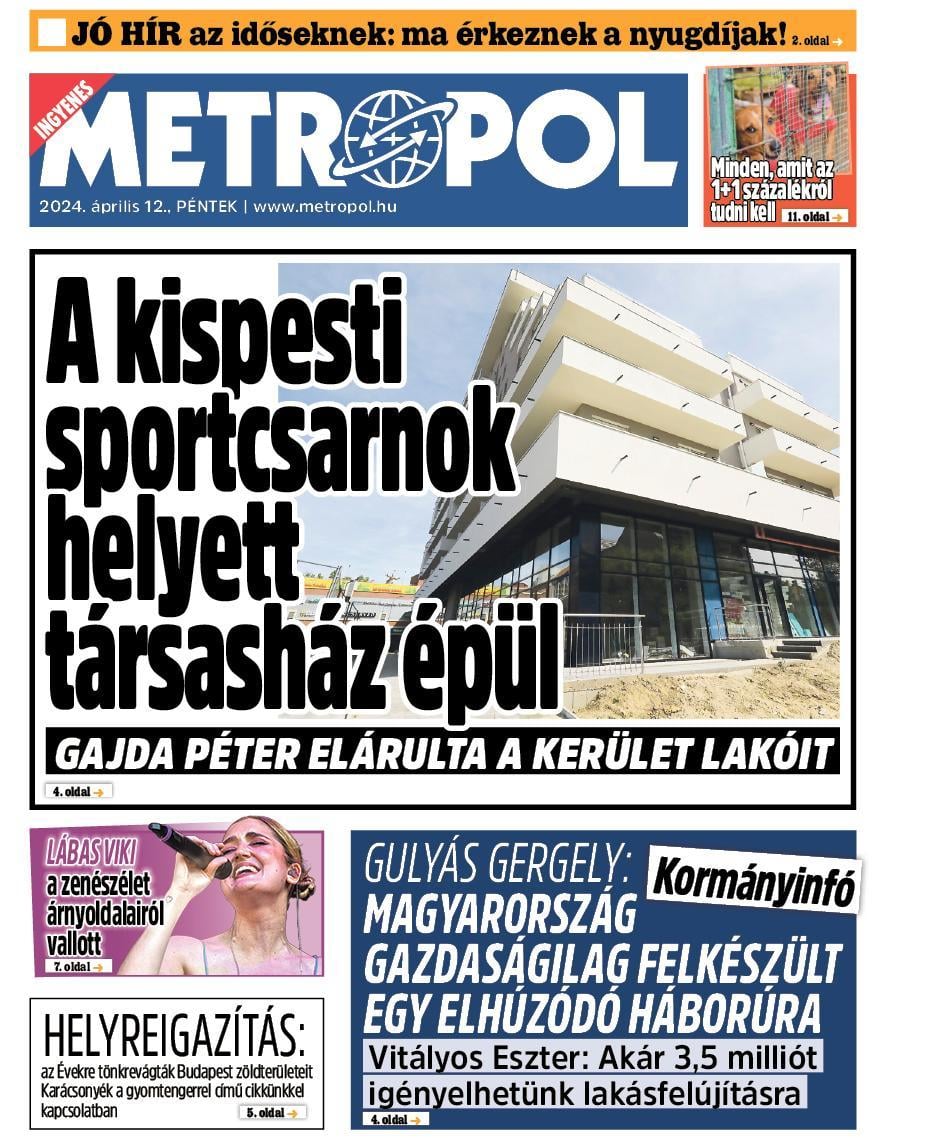 JÓ HÍR az időseknek: ma érkeznek a nyugdíjak! 2. oldal

INGYENES
METROPOL
2024. április 12., PÉNTEK | www.metropol.hu

Minden, amit az 1+1 százalékról tudni kell 11. oldal

A kispesti sportcsarnok helyett társasház épül
GAJDA PÉTER ELÁRULTA A KERÜLET LAKÓIT
4. oldal

LÁBAS VIKI a zenészélet árnyoldalairól vallott 7. oldal

HELYREIGAZÍTÁS:
az Évekre tönkrevágták Budapest zöldterületeit Karácsonyék a gyomtengerrel című cikkünkkel kapcsolatban 5. oldal

GULYÁS GERGELY: Kormányinfó
MAGYARORSZÁG GAZDASÁGILAG FELKÉSZÜLT EGY ELHÚZÓDÓ HÁBORÚRA
Vitályos Eszter: Akár 3,5 milliót igényelhetünk lakásfelújításra
4. oldal